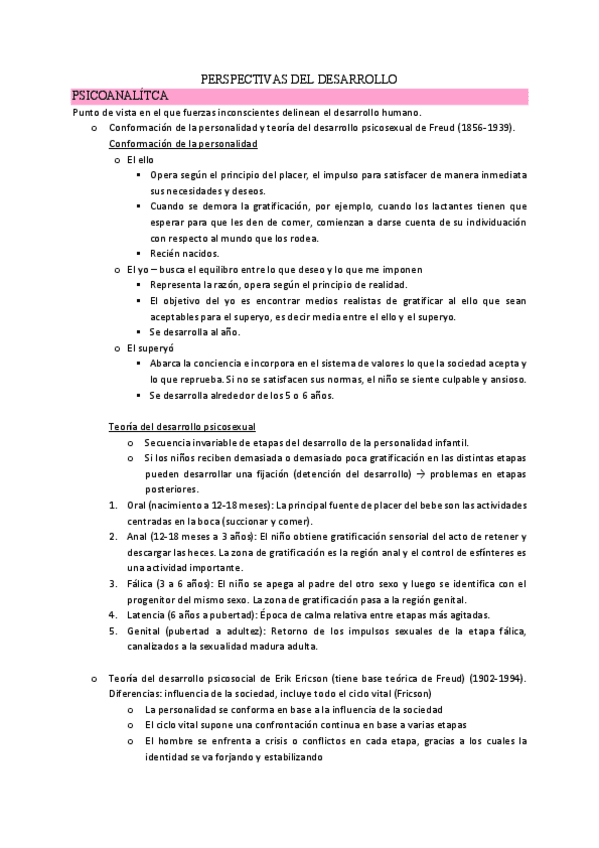 PERSPECTIVAS DEL DESARROLLO

PSICOANALÍTCA

Punto de vista en el que fuerzas inconscientes delinean el desarrollo humano.

o Conformación de la personalidad y teoría del desarrollo psicosexual de Freud (1856-1939).

Conformación de la personalidad

o El ello

▪ Opera según el principio del placer, el impulso para satisfacer de manera inmediata sus necesidades y deseos.

▪ Cuando se demora la gratificación, por ejemplo, cuando los lactantes tienen que esperar para que les den de comer, comienzan a darse cuenta de su individuación con respecto al mundo que los rodea.

▪ Recién nacidos.

o El yo – busca el equilibro entre lo que deseo y lo que me imponen

▪ Representa la razón, opera según el principio de realidad.

▪ El objetivo del yo es encontrar medios realistas de gratificar al ello que sean aceptables para el superyo, es decir media entre el ello y el superyo.

▪ Se desarrolla al año.

o El superyó

▪ Abarca la conciencia e incorpora en el sistema de valores lo que la sociedad acepta y lo que reprueba. Si no se satisfacen sus normas, el niño se siente culpable y ansioso.

▪ Se desarrolla alrededor de los 5 o 6 años.

Teoría del desarrollo psicosexual

o Secuencia invariable de etapas del desarrollo de la personalidad infantil.

o Si los niños reciben demasiada o demasiado poca gratificación en las distintas etapas pueden desarrollar una fijación (detención del desarrollo) → problemas en etapas posteriores.

1. Oral (nacimiento a 12-18 meses): La principal fuente de placer del bebe son las actividades centradas en la boca (succionar y comer).

2. Anal (12-18 meses a 3 años): El niño obtiene gratificación sensorial del acto de retener y descargar las heces. La zona de gratificación es la región anal y el control de esfínteres es una actividad importante.

3. Fálica (3 a 6 años): El niño se apega al padre del otro sexo y luego se identifica con el progenitor del mismo sexo. La zona de gratificación pasa a la región genital.

4. Latencia (6 años a pubertad): Época de calma relativa entre etapas más agitadas.

5. Genital (pubertad a adultez): Retorno de los impulsos sexuales de la etapa fálica, canalizados a la sexualidad madura adulta.

o Teoría del desarrollo psicosocial de Erik Ericson (tiene base teórica de Freud) (1902-1994). Diferencias: influencia de la sociedad, incluye todo el ciclo vital (Fricson)

o La personalidad se conforma en base a la influencia de la sociedad

o El ciclo vital supone una confrontación continua en base a varias etapas

o El hombre se enfrenta a crisis o conflictos en cada etapa, gracias a los cuales la identidad se va forjando y estabilizando